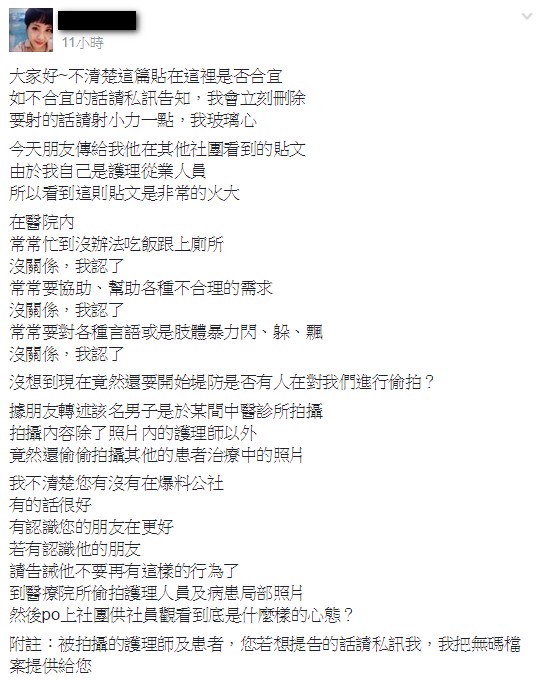 11小時

大家好~不清楚這篇貼在這裡是否合宜
如不合宜的話請私訊告知，我會立刻刪除
要射的話請射小力一點，我玻璃心

今天朋友傳給我他在其他社團看到的貼文
由於我自己是護理從業人員
所以看到這則貼文是非常的火大

在醫院內
常常忙到沒辦法吃飯跟上廁所
沒關係，我認了
常常要協助、幫助各種不合理的需求
沒關係，我認了
常常要對各種言語或是肢體暴力閃、躲、飄
沒關係，我認了

沒想到現在竟然還要開始提防是否有人在對我們進行偷拍？

據朋友轉述該名男子是於某間中醫診所拍攝
拍攝內容除了照片內的護理師以外
竟然還偷偷拍攝其他的患者治療中的照片

我不清楚您有沒有在爆料公社
有的話很好
有認識您的朋友在更好
若有認識他的朋友
請告誡他不要再有這樣的行為了
到醫療院所偷拍護理人員及病患局部照片
然後po上社團供社員觀看到底是什麼樣的心態？

附註：被拍攝的護理師及患者，您若想提告的話請私訊我，我把無碼檔案提供給您